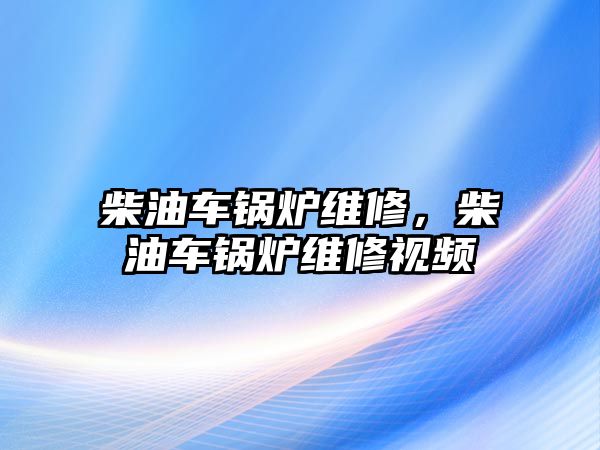 柴油车锅炉维修，柴油车锅炉维修视频